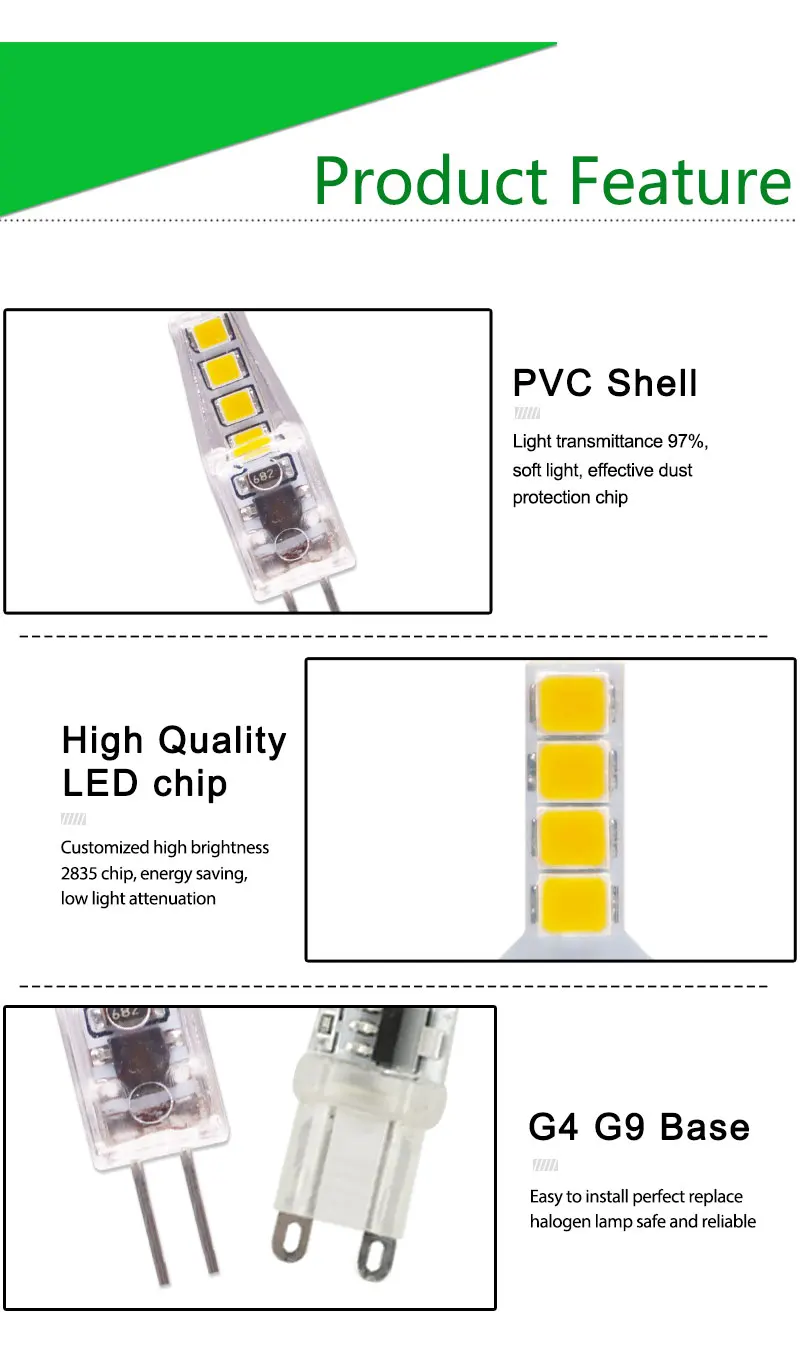 Product Feature

PVC Shell

Light transmittance 97%, soft light, effective dust protection chip

High Quality LED chip

Customized high brightness 2835 chip, energy saving, low light attenuation

G4 G9 Base

Easy to install perfect replace halogen lamp safe and reliable